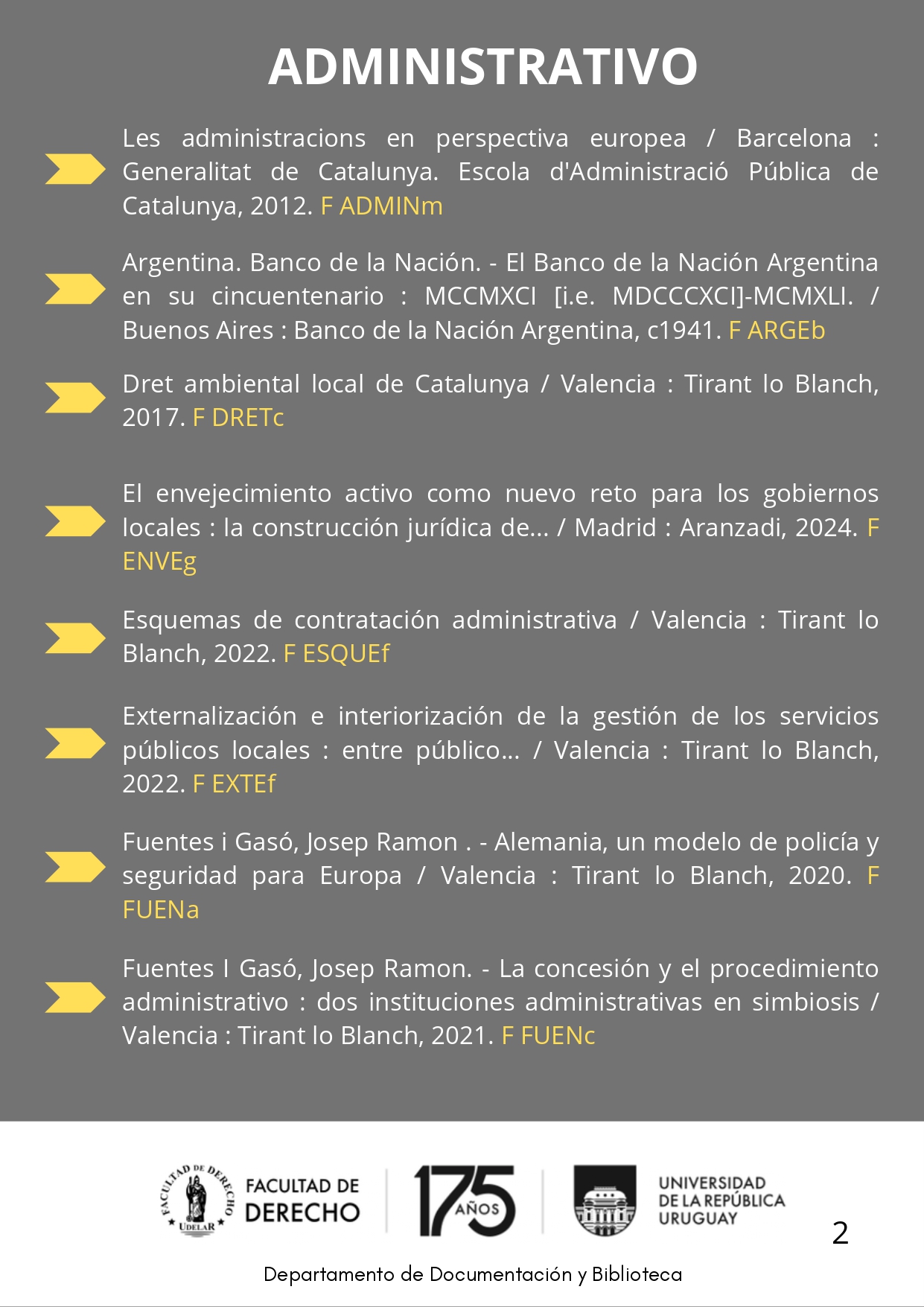 ADMINISTRATIVO

Les administracions en perspectiva europea / Barcelona : Generalitat de Catalunya. Escola d'Administració Pública de Catalunya, 2012. F ADMINm

Argentina. Banco de la Nación. - El Banco de la Nación Argentina en su cincuentenario : MCCMXCI [i.e. MDCCCXCI]-MCMXLI. / Buenos Aires : Banco de la Nación Argentina, c1941. F ARGEb

Dret ambiental local de Catalunya / Valencia : Tirant lo Blanch, 2017. F DRETc

El envejecimiento activo como nuevo reto para los gobiernos locales : la construcción jurídica de... / Madrid : Aranzadi, 2024. F ENVEg

Esquemas de contratación administrativa / Valencia : Tirant lo Blanch, 2022. F ESQUEf

Externalización e interiorización de la gestión de los servicios públicos locales : entre público... / Valencia : Tirant lo Blanch, 2022. F EXTEf

Fuentes i Gasó, Josep Ramon . - Alemania, un modelo de policía y seguridad para Europa / Valencia : Tirant lo Blanch, 2020. F FUENa

Fuentes I Gasó, Josep Ramon. - La concesión y el procedimiento administrativo : dos instituciones administrativas en simbiosis / Valencia : Tirant lo Blanch, 2021. F FUENc

FACULTAD DE DERECHO UDELAR

FACULTAD DE
DERECHO

175 AÑOS

UNIVERSIDAD
DE LA REPÚBLICA
URUGUAY

2

Departamento de Documentación y Biblioteca